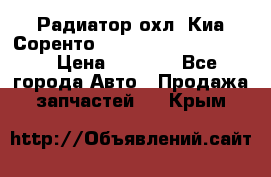 Радиатор охл  Киа Соренто
Цена           Все города Авто   Продажа запчастей     Крым

http://Объявлений.сайт